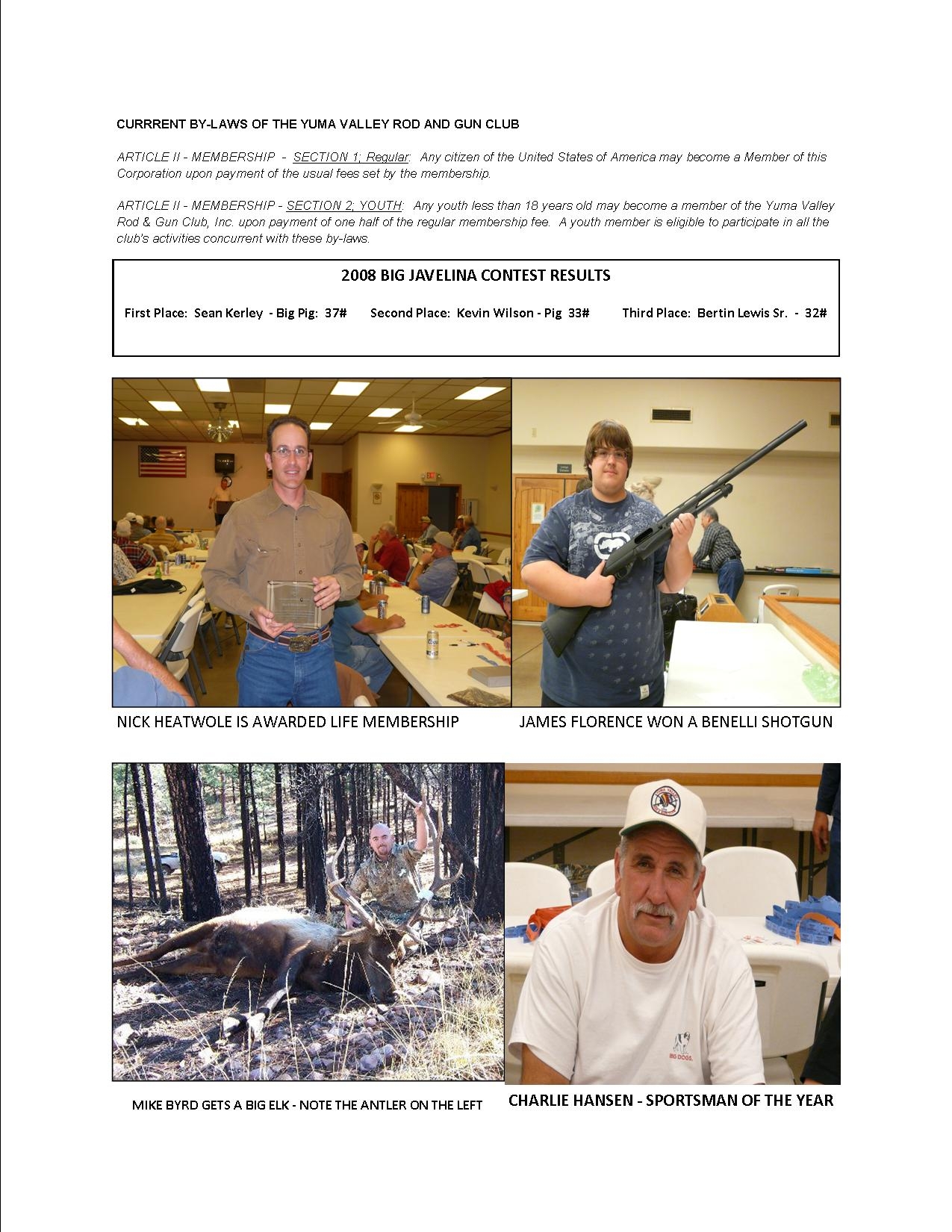 CURRRENT BY-LAWS OF THE YUMA VALLEY ROD AND GUN CLUB

ARTICLE II - MEMBERSHIP - SECTION 1; Regular: Any citizen of the United States of America may become a Member of this Corporation upon payment of the usual fees set by the membership.

ARTICLE II - MEMBERSHIP - SECTION 2; YOUTH: Any youth less than 18 years old may become a member of the Yuma Valley Rod & Gun Club, Inc. upon payment of one half of the regular membership fee. A youth member is eligible to participate in all the club's activities concurrent with these by-laws.

2008 BIG JAVELINA CONTEST RESULTS

First Place: Sean Kerley - Big Pig: 37# Second Place: Kevin Wilson - Pig 33# Third Place: Bertin Lewis Sr. - 32#

NICK HEATWOLE IS AWARDED LIFE MEMBERSHIP

JAMES FLORENCE WON A BENELLI SHOTGUN

MIKE BYRD GETS A BIG ELK - NOTE THE ANTLER ON THE LEFT

CHARLIE HANSEN - SPORTSMAN OF THE YEAR